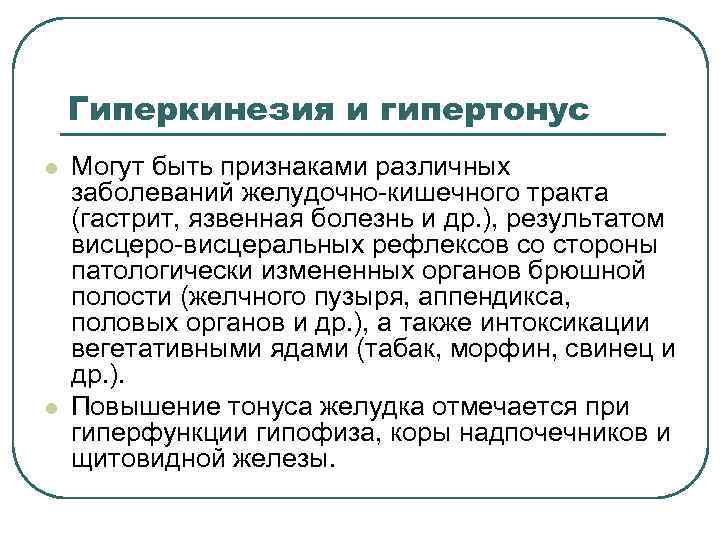 Гиперкинезия и гипертонус

Могут быть признаками различных заболеваний желудочно-кишечного тракта (гастрит, язвенная болезнь и др.), результатом висцеро-висцеральных рефлексов со стороны патологически измененных органов брюшной полости (желчного пузыря, аппендикса, половых органов и др.), а также интоксикации вегетативными ядами (табак, морфин, свинец и др.).

Повышение тонуса желудка отмечается при гиперфункции гипофиза, коры надпочечников и щитовидной железы.